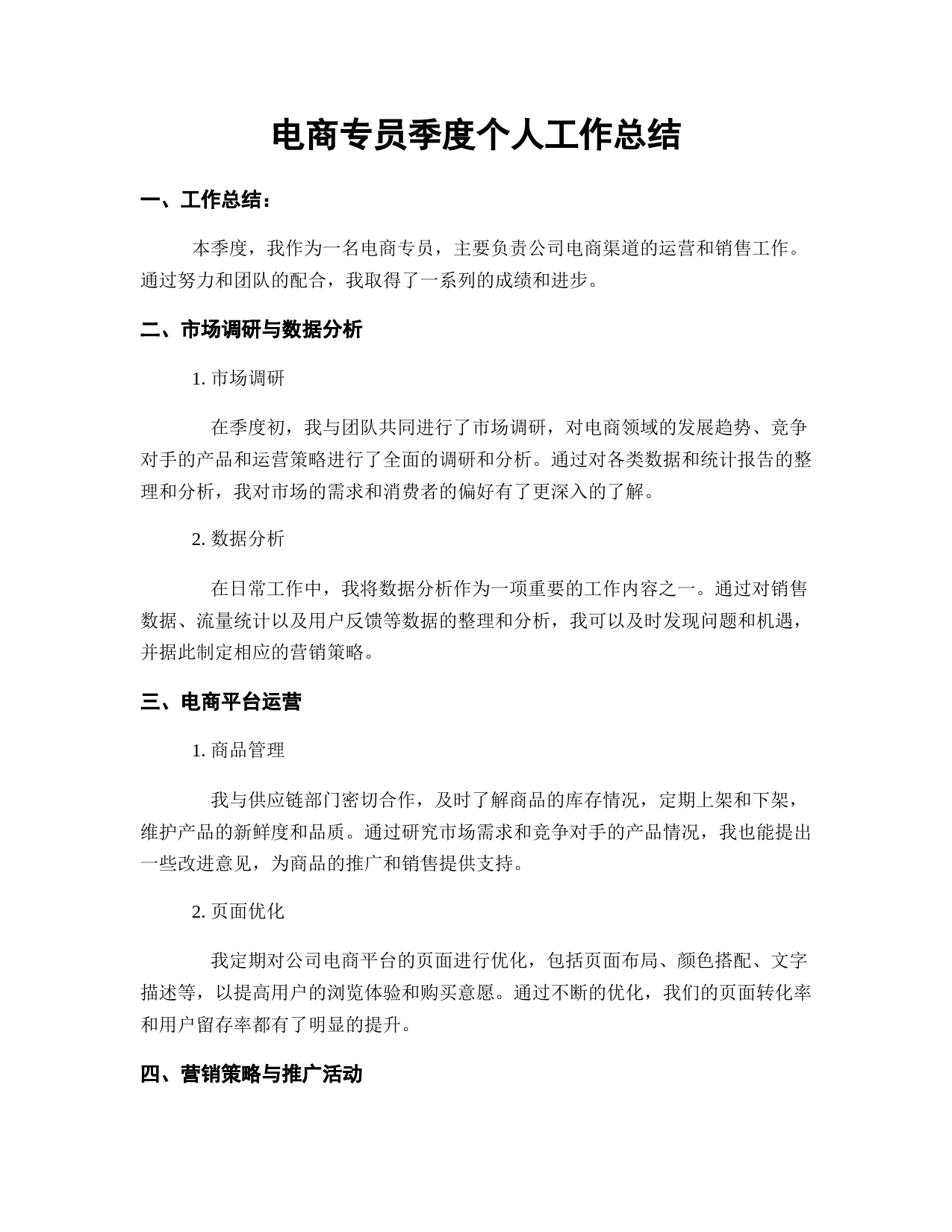 电商专员季度个人工作总结

一、工作总结：

本季度，我作为一名电商专员，主要负责公司电商渠道的运营和销售工作。通过努力和团队的配合，我取得了一系列的成绩和进步。

二、市场调研与数据分析

1. 市场调研

在季度初，我与团队共同进行了市场调研，对电商领域的发展趋势、竞争对手的产品和运营策略进行了全面的调研和分析。通过对各类数据和统计报告的整理和分析，我对市场的需求和消费者的偏好有了更深入的了解。

2. 数据分析

在日常工作中，我将数据分析作为一项重要的工作内容之一。通过对销售数据、流量统计以及用户反馈等数据的整理和分析，我可以及时发现问题和机遇，并据此制定相应的营销策略。

三、电商平台运营

1. 商品管理

我与供应链部门密切合作，及时了解商品的库存情况，定期上架和下架，维护产品的新鲜度和品质。通过研究市场需求和竞争对手的产品情况，我也能提出一些改进意见，为商品的推广和销售提供支持。

2. 页面优化

我定期对公司电商平台的页面进行优化，包括页面布局、颜色搭配、文字描述等，以提高用户的浏览体验和购买意愿。通过不断的优化，我们的页面转化率和用户留存率都有了明显的提升。

四、营销策略与推广活动